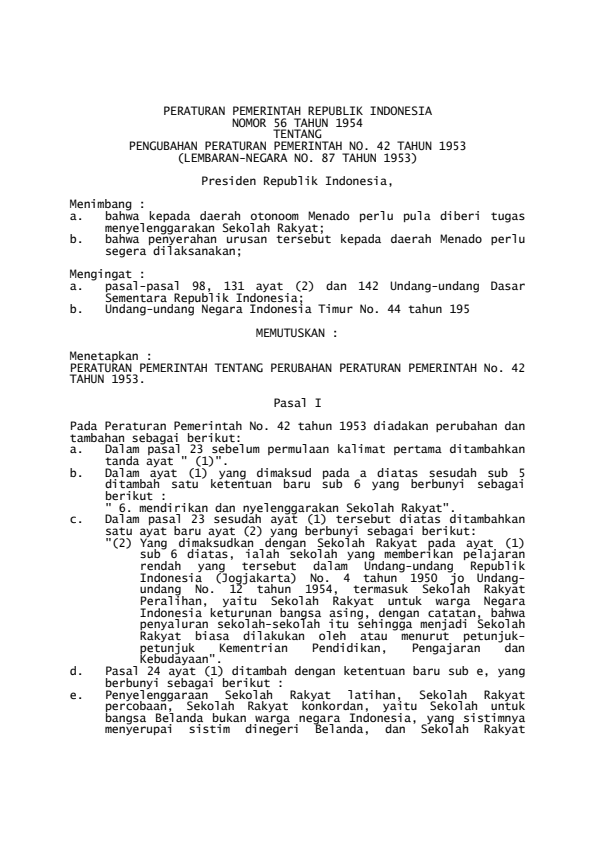 PERATURAN PEMERINTAH REPUBLIK INDONESIA
NOMOR 56 TAHUN 1954
TENTANG
PENGUBAHAN PERATURAN PEMERINTAH NO. 42 TAHUN 1953
(LEMBARAN-NEGARA NO. 87 TAHUN 1953)

Presiden Republik Indonesia,

Menimbang :
a. bahwa kepada daerah otonoom Menado perlu pula diberi tugas menyelenggarakan Sekolah Rakyat;
b. bahwa penyerahan urusan tersebut kepada daerah Menado perlu segera dilaksanakan;

Mengingat :
a. pasal-pasal 98, 131 ayat (2) dan 142 Undang-undang Dasar Sementara Republik Indonesia;
b. Undang-undang Negara Indonesia Timur No. 44 tahun 195

MEMUTUSKAN :

Menetapkan :
PERATURAN PEMERINTAH TENTANG PERUBAHAN PERATURAN PEMERINTAH No. 42 TAHUN 1953.

Pasal I

Pada Peraturan Pemerintah No. 42 tahun 1953 diadakan perubahan dan tambahan sebagai berikut:
a. Dalam pasal 23 sebelum permulaan kalimat pertama ditambahkan tanda ayat " (1)".
b. Dalam ayat (1) yang dimaksud pada a diatas sesudah sub 5 ditambah satu ketentuan baru sub 6 yang berbunyi sebagai berikut :
" 6. mendirikan dan nyelenggarakan Sekolah Rakyat".
c. Dalam pasal 23 sesudah ayat (1) tersebut diatas ditambahkan satu ayat baru ayat (2) yang berbunyi sebagai berikut:
"(2) Yang dimaksudkan dengan Sekolah Rakyat pada ayat (1) sub 6 diatas, ialah sekolah yang memberikan pelajaran rendah yang tersebut dalam Undang-undang Republik Indonesia (Jogjakarta) No. 4 tahun 1950 jo Undang-undang No. 12 tahun 1954, termasuk Sekolah Rakyat Peralihan, yaitu Sekolah Rakyat untuk warga Negara Indonesia keturunan bangsa asing, dengan catatan, bahwa penyaluran sekolah-sekolah itu sehingga menjadi Sekolah Rakyat biasa dilakukan oleh atau menurut petunjuk-petunjuk Kementrian Pendidikan, Pengajaran dan Kebudayaan".
d. Pasal 24 ayat (1) ditambah dengan ketentuan baru sub e, yang berbunyi sebagai berikut :
e. Penyelenggaraan Sekolah Rakyat latihan, Sekolah Rakyat percobaan, Sekolah Rakyat konkordan, yaitu Sekolah untuk bangsa Belanda bukan warga negara Indonesia, yang sistimnya menyerupai sistim dinegeri Belanda, dan Sekolah Rakyat